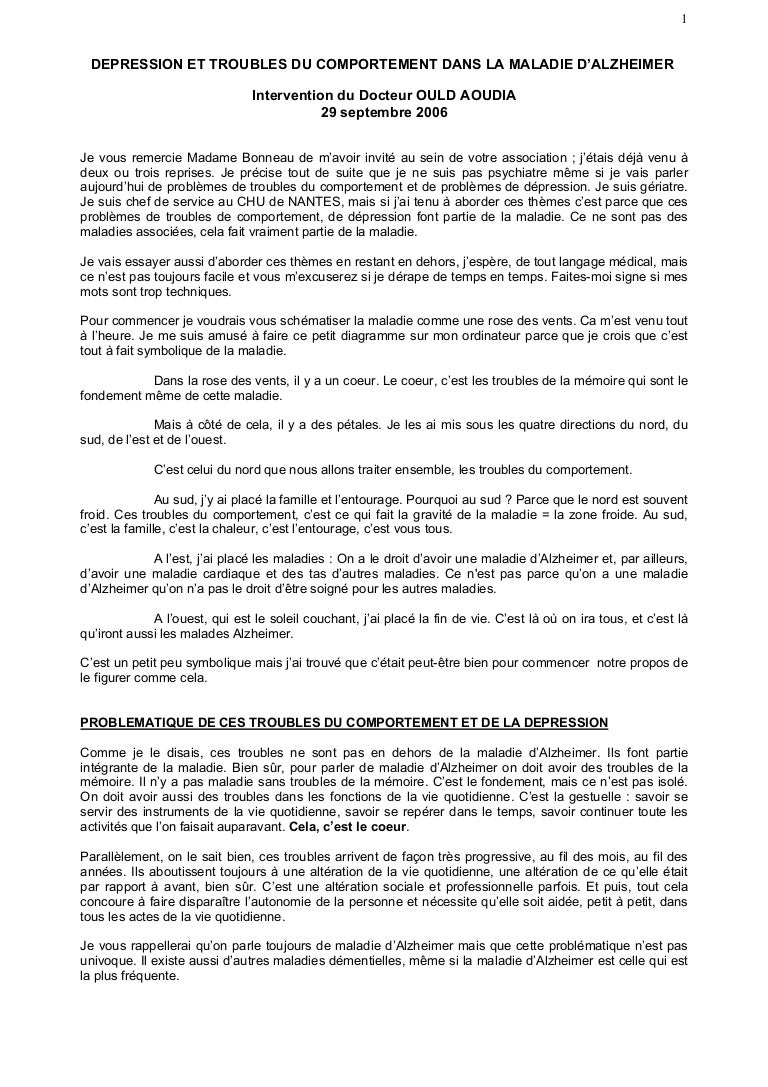 1

DEPRESSION ET TROUBLES DU COMPORTEMENT DANS LA MALADIE D'ALZHEIMER

Intervention du Docteur OULD AOUDIA
29 septembre 2006

Je vous remercie Madame Bonneau de m'avoir invité au sein de votre association ; j'étais déjà venu à deux ou trois reprises. Je précise tout de suite que je ne suis pas psychiatre même si je vais parler aujourd'hui de problèmes de troubles du comportement et de problèmes de dépression. Je suis gériatre. Je suis chef de service au CHU de NANTES, mais si j'ai tenu à aborder ces thèmes c'est parce que ces problèmes de troubles de comportement, de dépression font partie de la maladie. Ce ne sont pas des maladies associées, cela fait vraiment partie de la maladie.

Je vais essayer aussi d'aborder ces thèmes en restant en dehors, j'espère, de tout langage médical, mais ce n'est pas toujours facile et vous m'excuserez si je dérape de temps en temps. Faites-moi signe si mes mots sont trop techniques.

Pour commencer je voudrais vous schématiser la maladie comme une rose des vents. Ca m'est venu tout à l'heure. Je me suis amusé à faire ce petit diagramme sur mon ordinateur parce que je crois que c'est tout à fait symbolique de la maladie.

Dans la rose des vents, il y a un coeur. Le coeur, c'est les troubles de la mémoire qui sont le fondement même de cette maladie.

Mais à côté de cela, il y a des pétales. Je les ai mis sous les quatre directions du nord, du sud, de l'est et de l'ouest.

C'est celui du nord que nous allons traiter ensemble, les troubles du comportement.

Au sud, j'y ai placé la famille et l'entourage. Pourquoi au sud ? Parce que le nord est souvent froid. Ces troubles du comportement, c'est ce qui fait la gravité de la maladie = la zone froide. Au sud, c'est la famille, c'est la chaleur, c'est l'entourage, c'est vous tous.

A l'est, j'ai placé les maladies : On a le droit d'avoir une maladie d'Alzheimer et, par ailleurs, d'avoir une maladie cardiaque et des tas d'autres maladies. Ce n'est pas parce qu'on a une maladie d'Alzheimer qu'on n'a pas le droit d'être soigné pour les autres maladies.

A l'ouest, qui est le soleil couchant, j'ai placé la fin de vie. C'est là où on ira tous, et c'est là qu'iront aussi les malades Alzheimer.

C'est un petit peu symbolique mais j'ai trouvé que c'était peut-être bien pour commencer notre propos de le figurer comme cela.

PROBLEMATIQUE DE CES TROUBLES DU COMPORTEMENT ET DE LA DEPRESSION

Comme je le disais, ces troubles ne sont pas en dehors de la maladie d'Alzheimer. Ils font partie intégrante de la maladie. Bien sûr, pour parler de maladie d'Alzheimer on doit avoir des troubles de la mémoire. Il n'y a pas maladie sans troubles de la mémoire. C'est le fondement, mais ce n'est pas isolé. On doit avoir aussi des troubles dans les fonctions de la vie quotidienne. C'est la gestuelle : savoir se servir des instruments de la vie quotidienne, savoir se repérer dans le temps, savoir continuer toute les activités que l'on faisait auparavant. Cela, c'est le coeur.

Parallèlement, on le sait bien, ces troubles arrivent de façon très progressive, au fil des mois, au fil des années. Ils aboutissent toujours à une altération de la vie quotidienne, une altération de ce qu'elle était par rapport à avant, bien sûr. C'est une altération sociale et professionnelle parfois. Et puis, tout cela concoure à faire disparaître l'autonomie de la personne et nécessite qu'elle soit aidée, petit à petit, dans tous les actes de la vie quotidienne.

Je vous rappellerai qu'on parle toujours de maladie d'Alzheimer mais que cette problématique n'est pas univoque. Il existe aussi d'autres maladies démentielles, même si la maladie d'Alzheimer est celle qui est la plus fréquente.